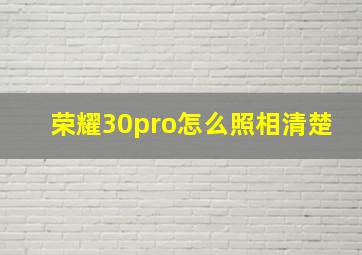 荣耀30pro怎么照相清楚